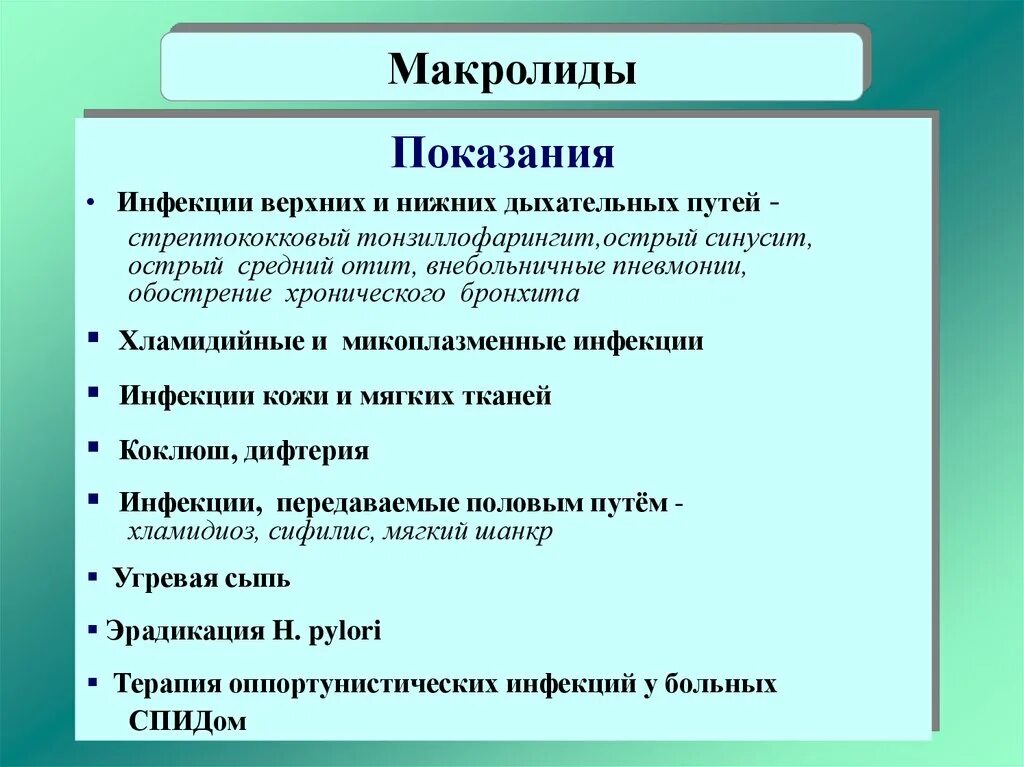 Макролиды

Показания

• Инфекции верхних и нижних дыхательных путей - стрептококковый тонзиллофарингит,острый синусит, острый средний отит, внебольничные пневмонии, обострение хронического бронхита

▪ Хламидийные и микоплазменные инфекции

▪ Инфекции кожи и мягких тканей

▪ Коклюш, дифтерия

▪ Инфекции, передаваемые половым путём - хламидиоз, сифилис, мягкий шанкр

▪ Угревая сыпь

▪ Эрадикация H. pylori

▪ Терапия оппортунистических инфекций у больных СПИДом